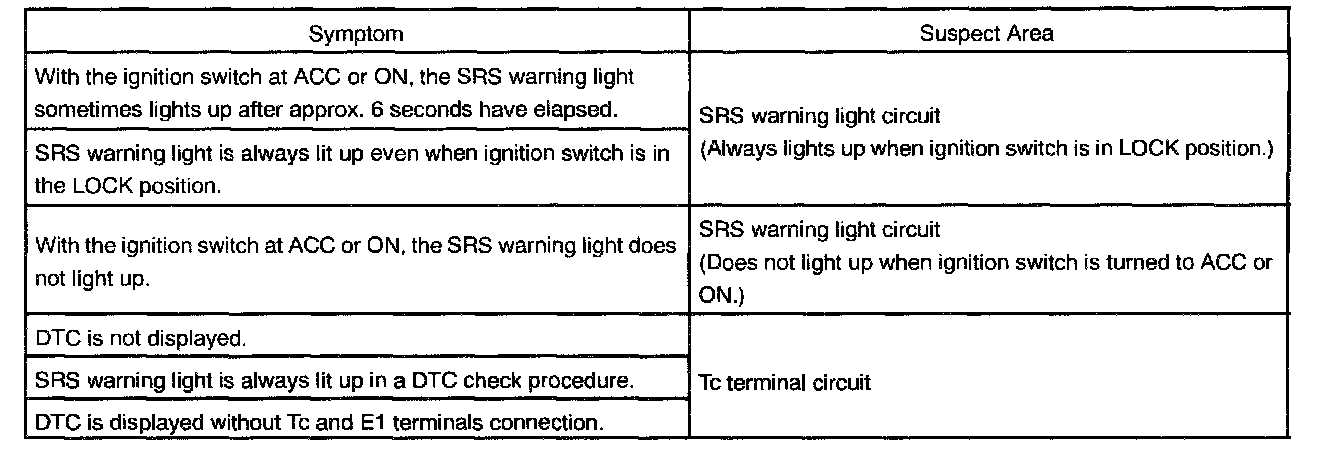 | Symptom | Suspect Area |
|---|---|
| With the ignition switch at ACC or ON, the SRS warning light sometimes lights up after approx. 6 seconds have elapsed. | SRS warning light circuit (Always lights up when ignition switch is in LOCK position.) |
| SRS warning light is always lit up even when ignition switch is in the LOCK position. | |
| With the ignition switch at ACC or ON, the SRS warning light does not light up. | SRS warning light circuit (Does not light up when ignition switch is turned to ACC or ON.) |
| DTC is not displayed. | Tc terminal circuit |
| SRS warning light is always lit up in a DTC check procedure. | |
| DTC is displayed without Tc and E1 terminals connection. | |